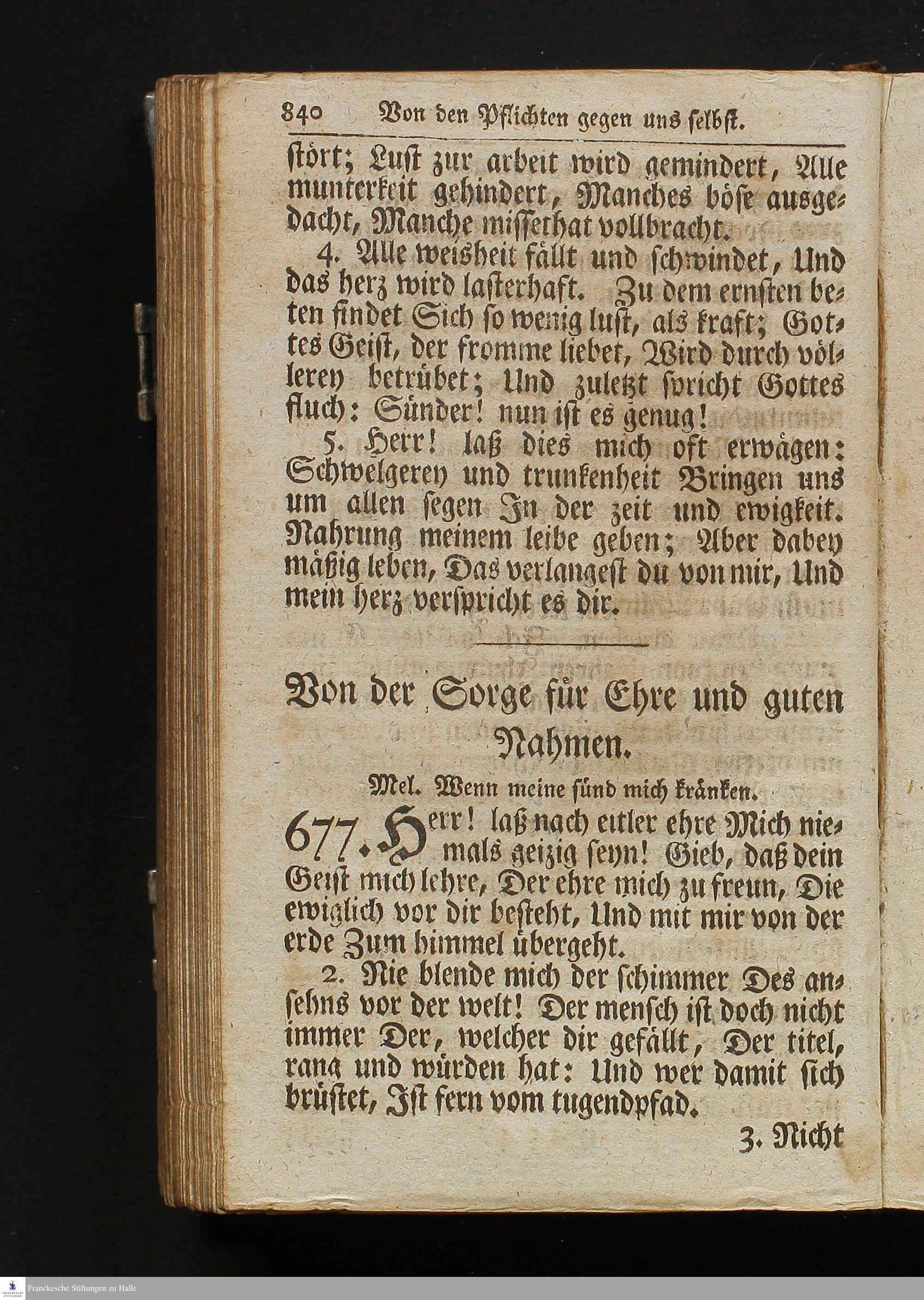 840 Von den Pflichten gegen uns selbst.

stört; Lust zur arbeit wird gemindert, Alle munterkeit gehindert, Manches böse ausgedacht, Manche missethat vollbracht.

4. Alle weisheit fällt und schwindet, Und das herz wird lasterhaft. Zu dem ernsten beten findet Sich so wenig lust, als kraft; Gottes Geist, der fromme liebet, Wird durch völlerey betrübet; Und zuletzt spricht Gottes fluch: Sünder! nun ist es genug!

5. Herr! laß dies mich oft erwägen: Schwelgerey und trunkenheit Bringen uns um allen segen In der zeit und ewigkeit. Nahrung meinem leibe geben; Aber dabey mäßig leben, Das verlangest du von mir, Und mein herz verspricht es dir.

Von der Sorge für Ehre und guten Nahmen.

Mel. Wenn meine sünd mich kränken.

677. Herr! laß nach eitler ehre Mich niemals geizig seyn! Gieb, daß dein Geist mich lehre, Der ehre mich zu freun, Die ewiglich vor dir besteht, Und mit mir von der erde Zum himmel übergeht.

2. Nie blende mich der schimmer Des ansehns vor der welt! Der mensch ist doch nicht immer Der, welcher dir gefällt, Der titel, rang und würden hat: Und wer damit sich brüstet, Ist fern vom tugendpfad.

3. Nicht

Franckesche Stiftungen zu Halle